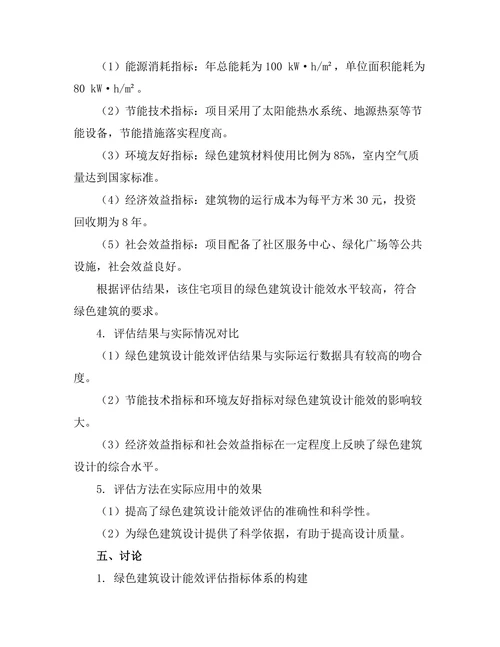 （1）能源消耗指标：年总能耗为 100 kW·h/m²，单位面积能耗为 80 kW·h/m²。

（2）节能技术指标：项目采用了太阳能热水系统、地源热泵等节能设备，节能措施落实程度高。

（3）环境友好指标：绿色建筑材料使用比例为 85%，室内空气质量达到国家标准。

（4）经济效益指标：建筑物的运行成本为每平方米 30 元，投资回收期为 8 年。

（5）社会效益指标：项目配备了社区服务中心、绿化广场等公共设施，社会效益良好。

根据评估结果，该住宅项目的绿色建筑设计能效水平较高，符合绿色建筑的要求。

4. 评估结果与实际情况对比

（1）绿色建筑设计能效评估结果与实际运行数据具有较高的吻合度。

（2）节能技术指标和环境友好指标对绿色建筑设计能效的影响较大。

（3）经济效益指标和社会效益指标在一定程度上反映了绿色建筑设计的综合水平。

5. 评估方法在实际应用中的效果

（1）提高了绿色建筑设计能效评估的准确性和科学性。

（2）为绿色建筑设计提供了科学依据，有助于提高设计质量。

五、讨论

1. 绿色建筑设计能效评估指标体系的构建